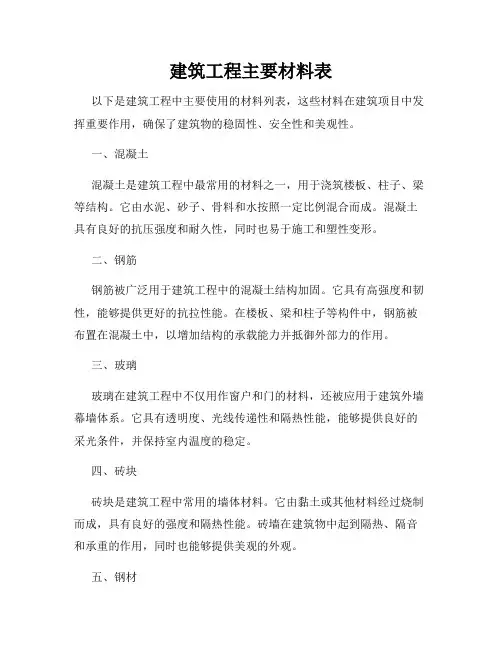 建筑工程主要材料表

以下是建筑工程中主要使用的材料列表，这些材料在建筑项目中发挥重要作用，确保了建筑物的稳固性、安全性和美观性。

一、混凝土

混凝土是建筑工程中最常用的材料之一，用于浇筑楼板、柱子、梁等结构。它由水泥、砂子、骨料和水按照一定比例混合而成。混凝土具有良好的抗压强度和耐久性，同时也易于施工和塑性变形。

二、钢筋

钢筋被广泛用于建筑工程中的混凝土结构加固。它具有高强度和韧性，能够提供更好的抗拉性能。在楼板、梁和柱子等构件中，钢筋被布置在混凝土中，以增加结构的承载能力并抵御外部力的作用。

三、玻璃

玻璃在建筑工程中不仅用作窗户和门的材料，还被应用于建筑外墙幕墙体系。它具有透明度、光线传递性和隔热性能，能够提供良好的采光条件，并保持室内温度的稳定。

四、砖块

砖块是建筑工程中常用的墙体材料。它由黏土或其他材料经过烧制而成，具有良好的强度和隔热性能。砖墙在建筑物中起到隔热、隔音和承重的作用，同时也能够提供美观的外观。

五、钢材